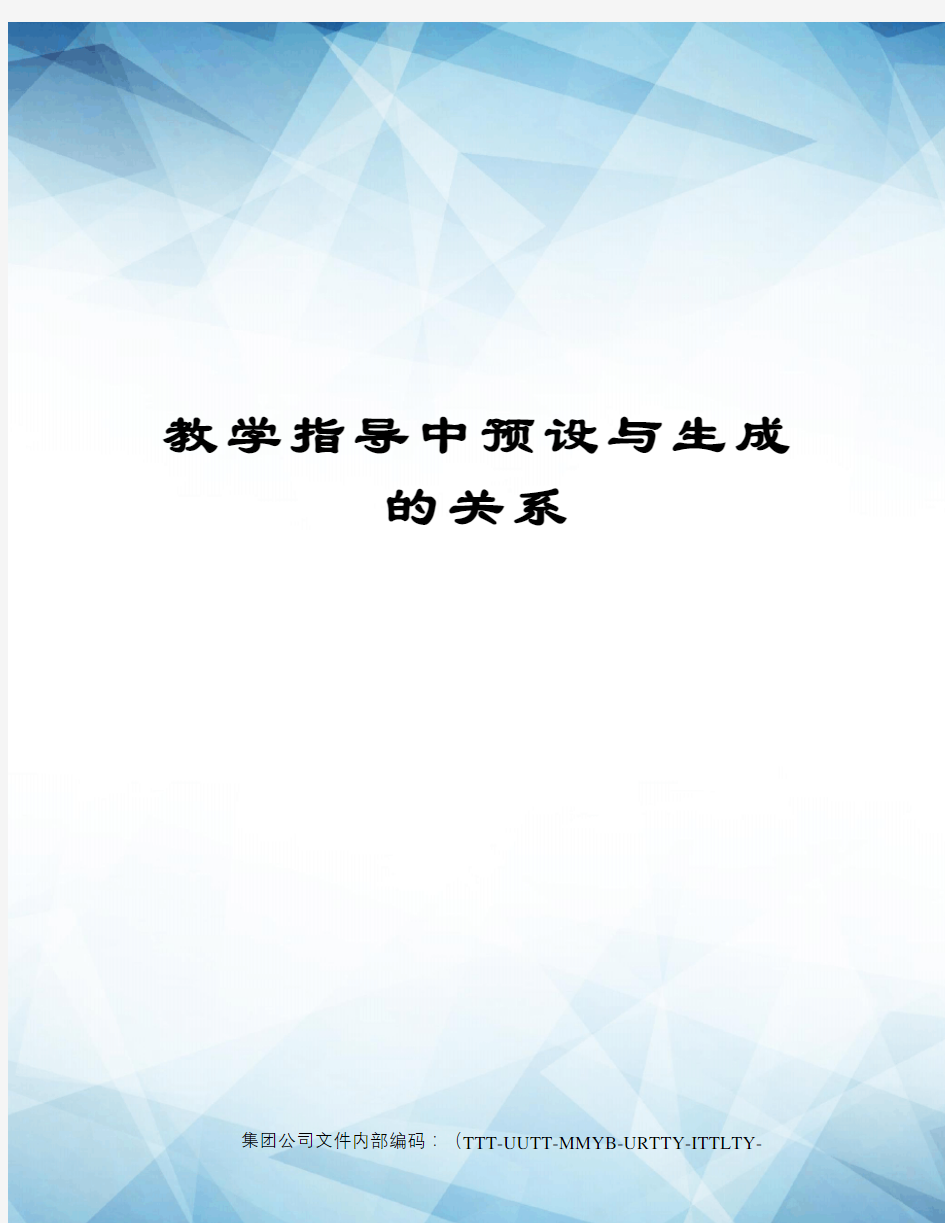 教学指导中预设与生成的关系

集团公司文件内部编码：（TTT-UUTT-MMYB-URTTY-ITTLTY-